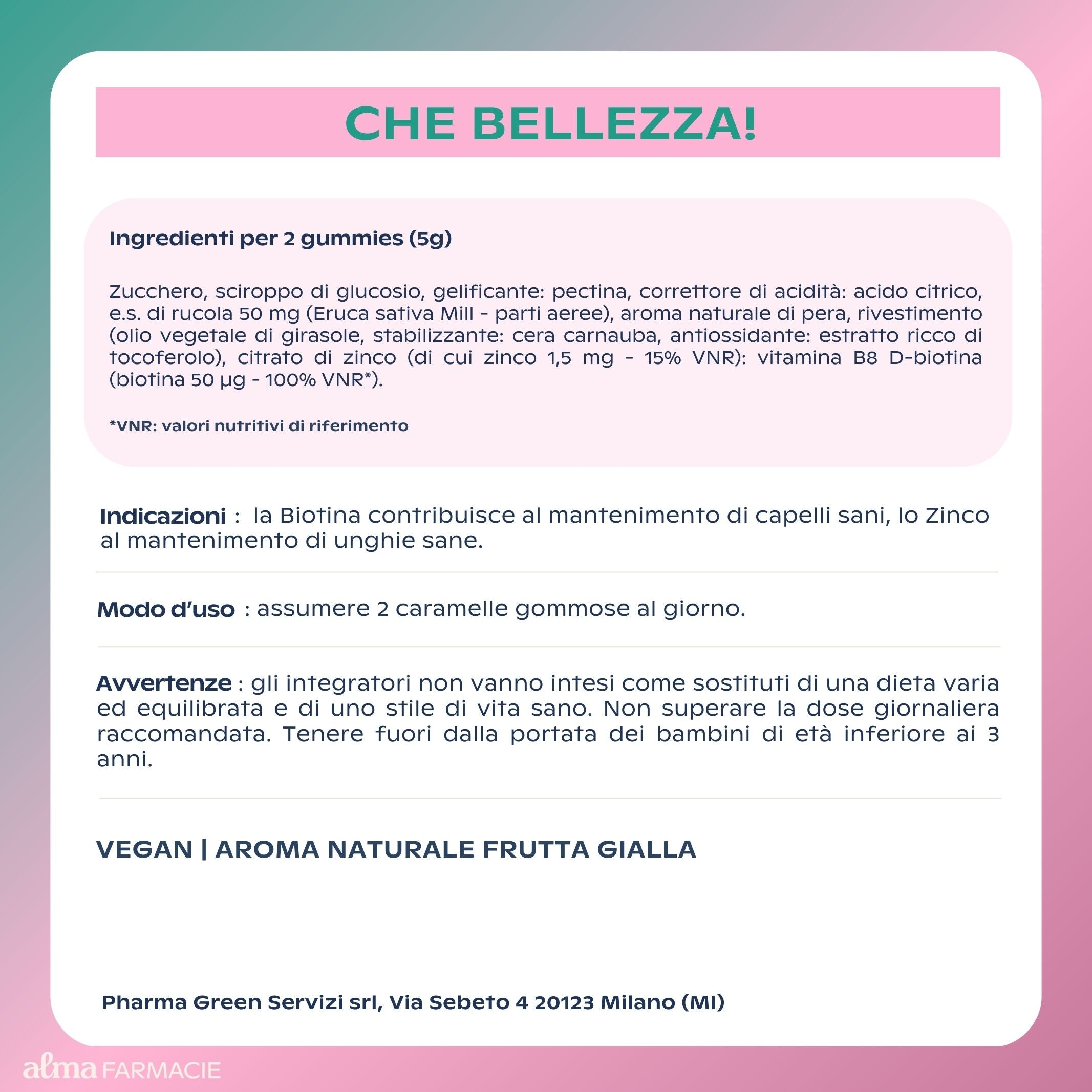 CHE BELLEZZA!

Ingredienti per 2 gummies (5g)

Zucchero, sciroppo di glucosio, gelificante: pectina, correttore di acidità: acido citrico, e.s. di rucola 50 mg (Eruca sativa Mill - parti aeree), aroma naturale di pera, rivestimento (olio vegetale di girasole, stabilizzante: cera carnauba, antiossidante: estratto ricco di tocoferolo), citrato di zinco (di cui zinco 1,5 mg - 15% VNR): vitamina B8 D-biotina (biotina 50 μg - 100% VNR*).

*VNR: valori nutritivi di riferimento

Indicazioni : la Biotina contribuisce al mantenimento di capelli sani, lo Zinco al mantenimento di unghie sane.

Modo d'uso : assumere 2 caramelle gommose al giorno.

Avvertenze : gli integratori non vanno intesi come sostituti di una dieta varia ed equilibrata e di uno stile di vita sano. Non superare la dose giornaliera raccomandata. Tenere fuori dalla portata dei bambini di età inferiore ai 3 anni.

VEGAN | AROMA NATURALE FRUTTA GIALLA

Pharma Green Servizi srl, Via Sebeto 4 20123 Milano (MI)

alma FARMACIE